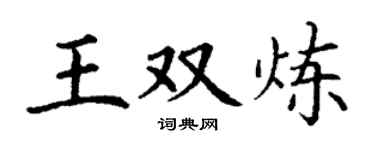 王双炼

词典网